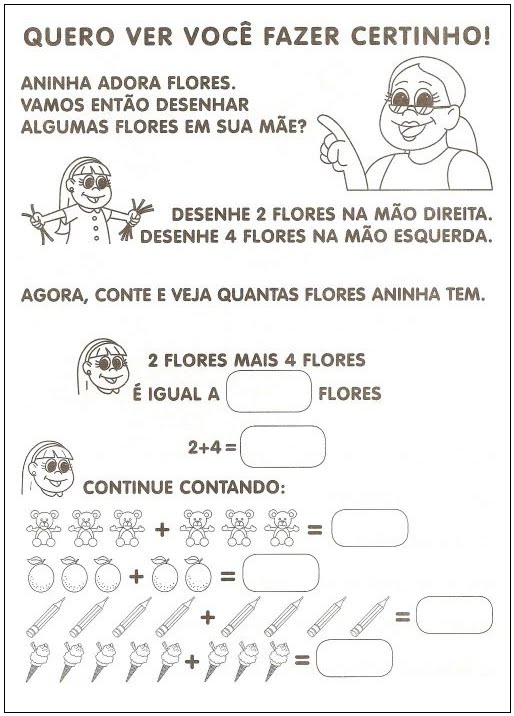 QUERO VER VOCÊ FAZER CERTINHO!

ANINHA ADORA FLORES.
VAMOS ENTÃO DESENHAR
ALGUMAS FLORES EM SUA MÃE?

DESENHE 2 FLORES NA MÃO DIREITA.
DESENHE 4 FLORES NA MÃO ESQUERDA.

AGORA, CONTE E VEJA QUANTAS FLORES ANINHA TEM.

2 FLORES MAIS 4 FLORES
É IGUAL A ____ FLORES

$2+4=$ ____

CONTINUE CONTANDO:

+ = ____

+ = ____

+ = ____

+ = ____